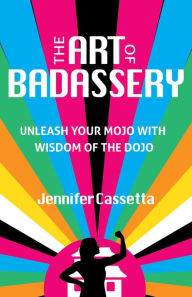 THE ART OF BADASSERY

UNLEASH YOUR MOJO WITH WISDOM OF THE DOJO

Jennifer Cassetta